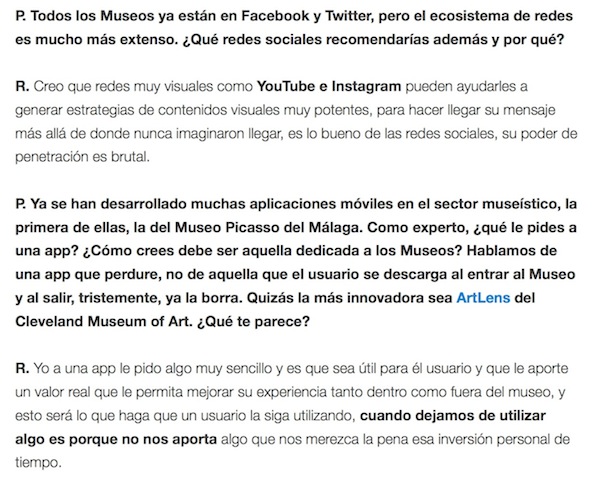 P. Todos los Museos ya están en Facebook y Twitter, pero el ecosistema de redes es mucho más extenso. ¿Qué redes sociales recomendarías además y por qué?

R. Creo que redes muy visuales como YouTube e Instagram pueden ayudarles a generar estrategias de contenidos visuales muy potentes, para hacer llegar su mensaje más allá de donde nunca imaginaron llegar, es lo bueno de las redes sociales, su poder de penetración es brutal.

P. Ya se han desarrollado muchas aplicaciones móviles en el sector museístico, la primera de ellas, la del Museo Picasso del Málaga. Como experto, ¿qué le pides a una app? ¿Cómo crees debe ser aquella dedicada a los Museos? Hablamos de una app que perdure, no de aquella que el usuario se descarga al entrar al Museo y al salir, tristemente, ya la borra. Quizás la más innovadora sea ArtLens del Cleveland Museum of Art. ¿Qué te parece?

R. Yo a una app le pido algo muy sencillo y es que sea útil para él usuario y que le aporte un valor real que le permita mejorar su experiencia tanto dentro como fuera del museo, y esto será lo que haga que un usuario la siga utilizando, cuando dejamos de utilizar algo es porque no nos aporta algo que nos merezca la pena esa inversión personal de tiempo.